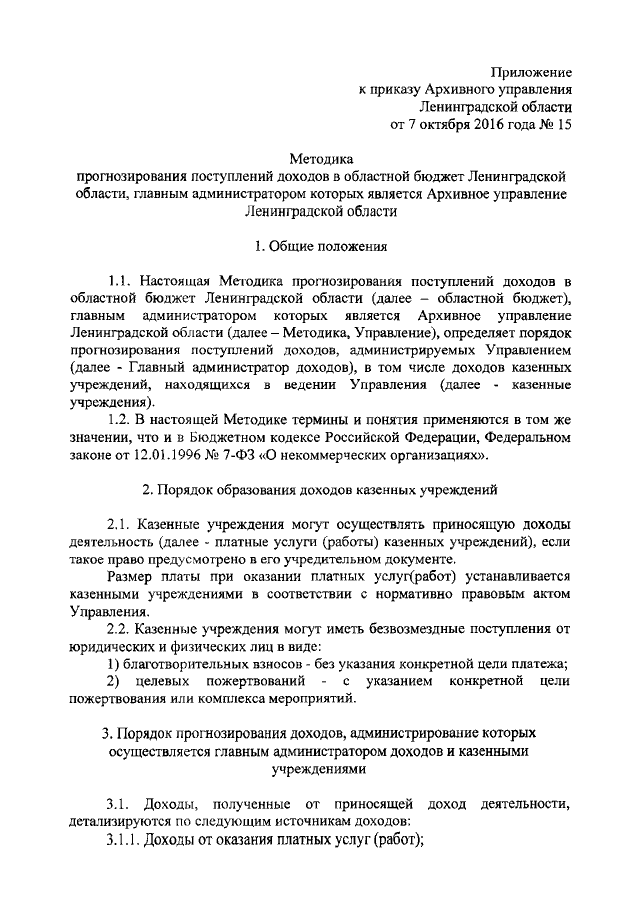 Приложение
к приказу Архивного управления
Ленинградской области
от 7 октября 2016 года № 15

Методика
прогнозирования поступлений доходов в областной бюджет Ленинградской области, главным администратором которых является Архивное управление Ленинградской области

1. Общие положения

1.1. Настоящая Методика прогнозирования поступлений доходов в областной бюджет Ленинградской области (далее – областной бюджет), главным администратором которых является Архивное управление Ленинградской области (далее – Методика, Управление), определяет порядок прогнозирования поступлений доходов, администрируемых Управлением (далее - Главный администратор доходов), в том числе доходов казенных учреждений, находящихся в ведении Управления (далее - казенные учреждения).

1.2. В настоящей Методике термины и понятия применяются в том же значении, что и в Бюджетном кодексе Российской Федерации, Федеральном законе от 12.01.1996 № 7-ФЗ «О некоммерческих организациях».

2. Порядок образования доходов казенных учреждений

2.1. Казенные учреждения могут осуществлять приносящую доходы деятельность (далее - платные услуги (работы) казенных учреждений), если такое право предусмотрено в его учредительном документе.

Размер платы при оказании платных услуг(работ) устанавливается казенными учреждениями в соответствии с нормативно правовым актом Управления.

2.2. Казенные учреждения могут иметь безвозмездные поступления от юридических и физических лиц в виде:

1) благотворительных взносов - без указания конкретной цели платежа;

2) целевых пожертвований - с указанием конкретной цели пожертвования или комплекса мероприятий.

3. Порядок прогнозирования доходов, администрирование которых осуществляется главным администратором доходов и казенными учреждениями

3.1. Доходы, полученные от приносящей доход деятельности, детализируются по следующим источникам доходов:

3.1.1. Доходы от оказания платных услуг (работ);